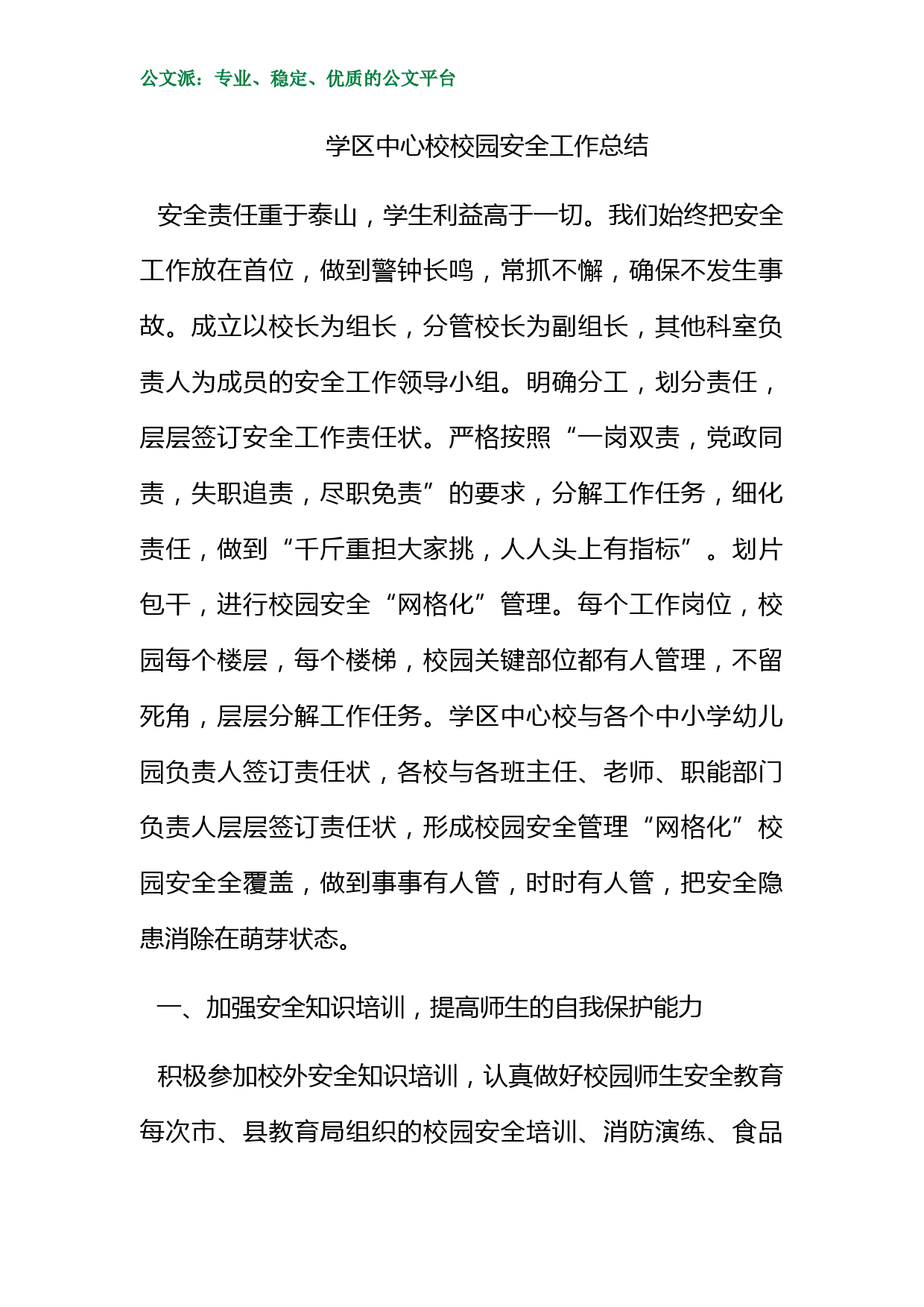 公文派：专业、稳定、优质的公文平台

学区中心校校园安全工作总结

安全责任重于泰山，学生利益高于一切。我们始终把安全工作放在首位，做到警钟长鸣，常抓不懈，确保不发生事故。成立以校长为组长，分管校长为副组长，其他科室负责人为成员的安全工作领导小组。明确分工，划分责任，层层签订安全工作责任状。严格按照“一岗双责，党政同责，失职追责，尽职免责”的要求，分解工作任务，细化责任，做到“千斤重担大家挑，人人头上有指标”。划片包干，进行校园安全“网格化”管理。每个工作岗位，校园每个楼层，每个楼梯，校园关键部位都有人管理，不留死角，层层分解工作任务。学区中心校与各个中小学幼儿园负责人签订责任状，各校与各班主任、老师、职能部门负责人层层签订责任状，形成校园安全管理“网格化”校园安全全覆盖，做到事事有人管，时时有人管，把安全隐患消除在萌芽状态。

一、加强安全知识培训，提高师生的自我保护能力

积极参加校外安全知识培训，认真做好校园师生安全教育每次市、县教育局组织的校园安全培训、消防演练、食品